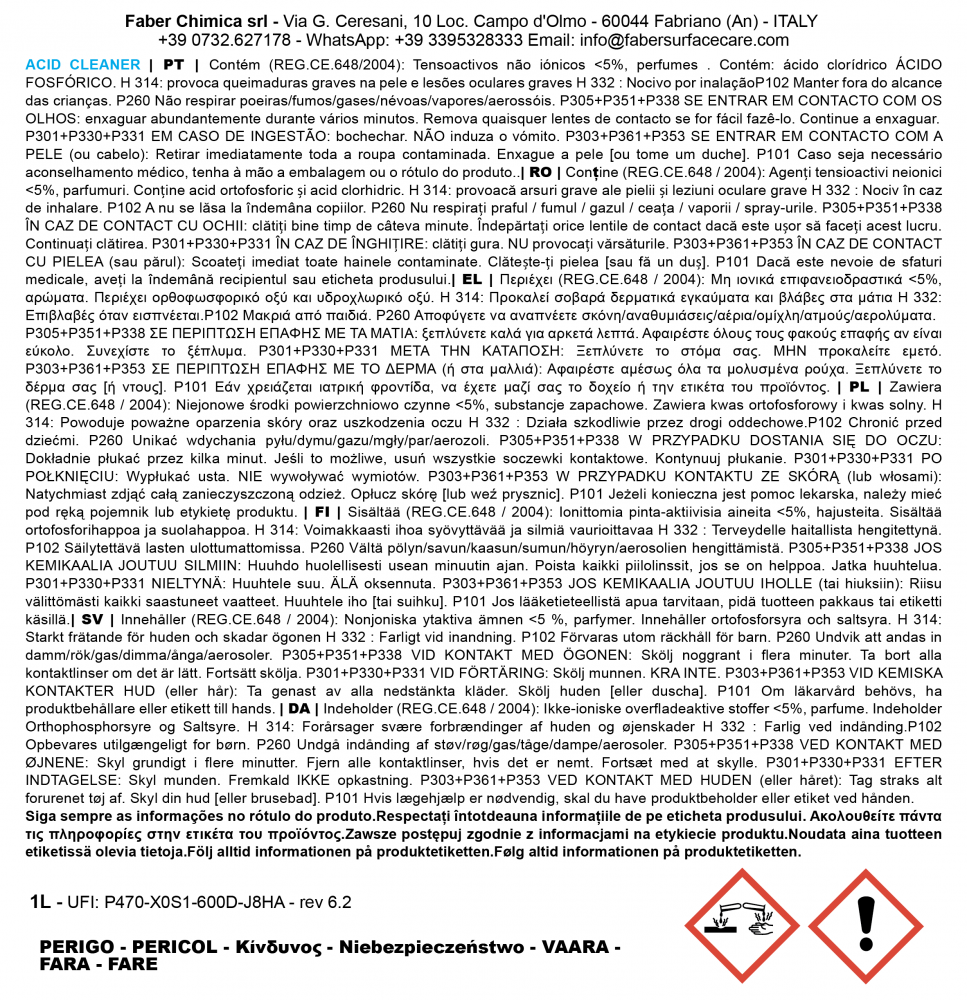 Faber Chimica srl - Via G. Ceresani, 10 Loc. Campo d'Olmo - 60044 Fabriano (An) - ITALY
+39 0732.627178 - WhatsApp: +39 3395328333 Email: info@fabersurfacecare.com

ACID CLEANER | PT | Contém (REG.CE.648/2004): Tensoactivos não iónicos <5%, perfumes . Contém: ácido clorídrico ÁCIDO FOSFÓRICO. H 314: provoca queimaduras graves na pele e lesões oculares graves H 332 : Nocivo por inalaçãoP102 Manter fora do alcance das crianças. P260 Não respirar poeiras/fumos/gases/névoas/vapores/aerossóis. P305+P351+P338 SE ENTRAR EM CONTACTO COM OS OLHOS: enxaguar abundantemente durante vários minutos. Remova quaisquer lentes de contacto se for fácil fazê-lo. Continue a enxaguar. P301+P330+P331 EM CASO DE INGESTÃO: bochechar. NÃO induza o vómito. P303+P361+P353 SE ENTRAR EM CONTACTO COM A PELE (ou cabelo): Retirar imediatamente toda a roupa contaminada. Enxague a pele [ou tome um duche]. P101 Caso seja necessário aconselhamento médico, tenha à mão a embalagem ou o rótulo do produto..| RO | Conține (REG.CE.648 / 2004): Agenți tensioactivi neionici <5%, parfumuri. Conține acid ortofosforic și acid clorhidric. H 314: provoacă arsuri grave ale pielii și leziuni oculare grave H 332 : Nociv în caz de inhalare. P102 A nu se lăsa la îndemâna copiilor. P260 Nu respirați praful / fumul / gazul / ceața / vaporii / spray-urile. P305+P351+P338 ÎN CAZ DE CONTACT CU OCHII: clătiți bine timp de câteva minute. Îndepărtați orice lentile de contact dacă este ușor să faceți acest lucru. Continuați clătirea. P301+P330+P331 ÎN CAZ DE ÎNGHIȚIRE: clătiți gura. NU provocați vărsăturile. P303+P361+P353 ÎN CAZ DE CONTACT CU PIELEA (sau părul): Scoateți imediat toate hainele contaminate. Clătește-ți pielea [sau fă un duș]. P101 Dacă este nevoie de sfaturi medicale, aveți la îndemână recipientul sau eticheta produsului.| EL | Περιέχει (REG.CE.648 / 2004): Μη ιονικά επιφανειοδραστικά <5%, αρώματα. Περιέχει ορθοφωσφορικό οξύ και υδροχλωρικό οξύ. H 314: Προκαλεί σοβαρά δερματικά εγκαύματα και βλάβες στα μάτια H 332: Επιβλαβές όταν εισπνέεται.P102 Μακριά από παιδιά. P260 Αποφύγετε να αναπνέετε σκόνη/αναθυμιάσεις/αέρια/ομίχλη/ατμούς/αερολύματα. P305+P351+P338 ΣΕ ΠΕΡΙΠΤΩΣΗ ΕΠΑΦΗΣ ΜΕ ΤΑ ΜΑΤΙΑ: ξεπλύνετε καλά για αρκετά λεπτά. Αφαιρέστε όλους τους φακούς επαφής αν είναι εύκολο. Συνεχίστε το ξέπλυμα. P301+P330+P331 ΜΕΤΑ ΤΗΝ ΚΑΤΑΠΟΣΗ: Ξεπλύνετε το στόμα σας. ΜΗΝ προκαλείτε εμετό. P303+P361+P353 ΣΕ ΠΕΡΙΠΤΩΣΗ ΕΠΑΦΗΣ ΜΕ ΤΟ ΔΕΡΜΑ (ή στα μαλλιά): Αφαιρέστε αμέσως όλα τα μολυσμένα ρούχα. Ξεπλύνετε το δέρμα σας [ή ντους]. P101 Εάν χρειάζεται ιατρική φροντίδα, να έχετε μαζί σας το δοχείο ή την ετικέτα του προϊόντος. | PL | Zawiera (REG.CE.648 / 2004): Niejonowe środki powierzchniowo czynne <5%, substancje zapachowe. Zawiera kwas ortofosforowy i kwas solny. H 314: Powoduje poważne oparzenia skóry oraz uszkodzenia oczu H 332 : Działa szkodliwie przez drogi oddechowe.P102 Chronić przed dziećmi. P260 Unikać wdychania pyłu/dymu/gazu/mgły/par/aerozoli. P305+P351+P338 W PRZYPADKU DOSTANIA SIĘ DO OCZU: Dokładnie płukać przez kilka minut. Jeśli to możliwe, usuń wszystkie soczewki kontaktowe. Kontynuuj płukanie. P301+P330+P331 PO POŁKNIĘCIU: Wypłukać usta. NIE wywoływać wymiotów. P303+P361+P353 W PRZYPADKU KONTAKTU ZE SKÓRĄ (lub włosami): Natychmiast zdjąć całą zanieczyszczoną odzież. Opłucz skórę [lub weź prysznic]. P101 Jeżeli konieczna jest pomoc lekarska, należy mieć pod ręką pojemnik lub etykietę produktu. | FI | Sisältää (REG.CE.648 / 2004): Ionittomia pinta-aktiivisia aineita <5%, hajusteita. Sisältää ortofosforihappoa ja suolahappoa. H 314: Voimakkaasti ihoa syövyttävää ja silmiä vaurioittavaa H 332 : Terveydelle haitallista hengitettynä. P102 Säilytettävä lasten ulottumattomissa. P260 Vältä pölyn/savun/kaasun/sumun/höyryn/aerosolien hengittämistä. P305+P351+P338 JOS KEMIKAALIA JOUTUU SILMIIN: Huuhdo huolellisesti usean minuutin ajan. Poista kaikki piilolinssit, jos se on helppoa. Jatka huuhtelua. P301+P330+P331 NIELTYNÄ: Huuhtele suu. ÄLÄ oksennuta. P303+P361+P353 JOS KEMIKAALIA JOUTUU IHOLLE (tai hiuksiin): Riisu välittömästi kaikki saastuneet vaatteet. Huuhtele iho [tai suihku]. P101 Jos lääketieteellistä apua tarvitaan, pidä tuotteen pakkaus tai etiketti käsillä.| SV | Innehåller (REG.CE.648 / 2004): Nonjoniska ytaktiva ämnen <5 %, parfymer. Innehåller ortofosforsyra och saltsyra. H 314: Starkt frätande för huden och skadar ögonen H 332 : Farligt vid inandning. P102 Förvaras utom räckhåll för barn. P260 Undvik att andas in damm/rök/gas/dimma/ånga/aerosoler. P305+P351+P338 VID KONTAKT MED ÖGONEN: Skölj noggrant i flera minuter. Ta bort alla kontaktlinser om det är lätt. Fortsätt skölja. P301+P330+P331 VID FÖRTÄRING: Skölj munnen. KRA INTE. P303+P361+P353 VID KEMISKA KONTAKTER HUD (eller hår): Ta genast av alla nedstänkta kläder. Skölj huden [eller duscha]. P101 Om läkarvård behövs, ha produktbehållare eller etikett till hands. | DA | Indeholder (REG.CE.648 / 2004): Ikke-ioniske overfladeaktive stoffer <5%, parfume. Indeholder Orthophosphorsyre og Saltsyre. H 314: Forårsager svære forbrændinger af huden og øjenskader H 332 : Farlig ved indånding.P102 Opbevares utilgængeligt for børn. P260 Undgå indånding af støv/røg/gas/tåge/dampe/aerosoler. P305+P351+P338 VED KONTAKT MED ØJNENE: Skyl grundigt i flere minutter. Fjern alle kontaktlinser, hvis det er nemt. Fortsæt med at skylle. P301+P330+P331 EFTER INDTAGELSE: Skyl munden. Fremkald IKKE opkastning. P303+P361+P353 VED KONTAKT MED HUDEN (eller håret): Tag straks alt forurenet tøj af. Skyl din hud [eller brusebad]. P101 Hvis lægehjælp er nødvendig, skal du have produktbeholder eller etiket ved hånden.
Siga sempre as informações no rótulo do produto.Respectați întotdeauna informațiile de pe eticheta produsului. Ακολουθείτε πάντα τις πληροφορίες στην ετικέτα του προϊόντος.Zawsze postępuj zgodnie z informacjami na etykiecie produktu.Noudata aina tuotteen etiketissä olevia tietoja.Följ alltid informationen på produktetiketten.Følg altid informationen på produktetiketten.

1L - UFI: P470-X0S1-600D-J8HA - rev 6.2

PERIGO - PERICOL - Κίνδυνος - Niebezpieczeństwo - VAARA - FARA - FARE